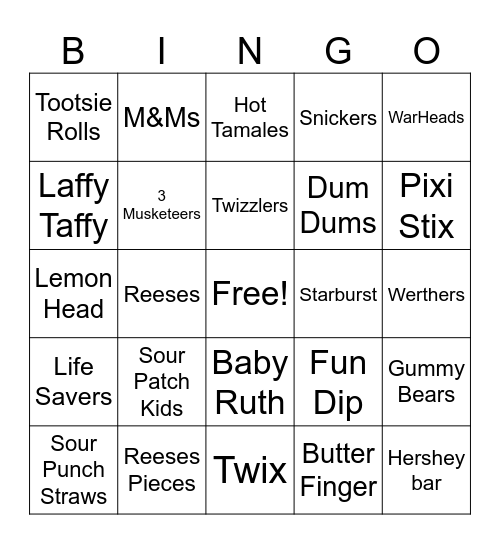 | B | I | N | G | O |
|---|---|---|---|---|
| Tootsie Rolls | M&Ms | Hot Tamales | Snickers | WarHeads |
| Laffy Taffy | 3 Musketeers | Twizzlers | Dum Dums | Pixi Stix |
| Lemon Head | Reeses | Free! | Starburst | Werthers |
| Life Savers | Sour Patch Kids | Baby Ruth | Fun Dip | Gummy Bears |
| Sour Punch Straws | Reeses Pieces | Twix | Butter Finger | Hershey bar |